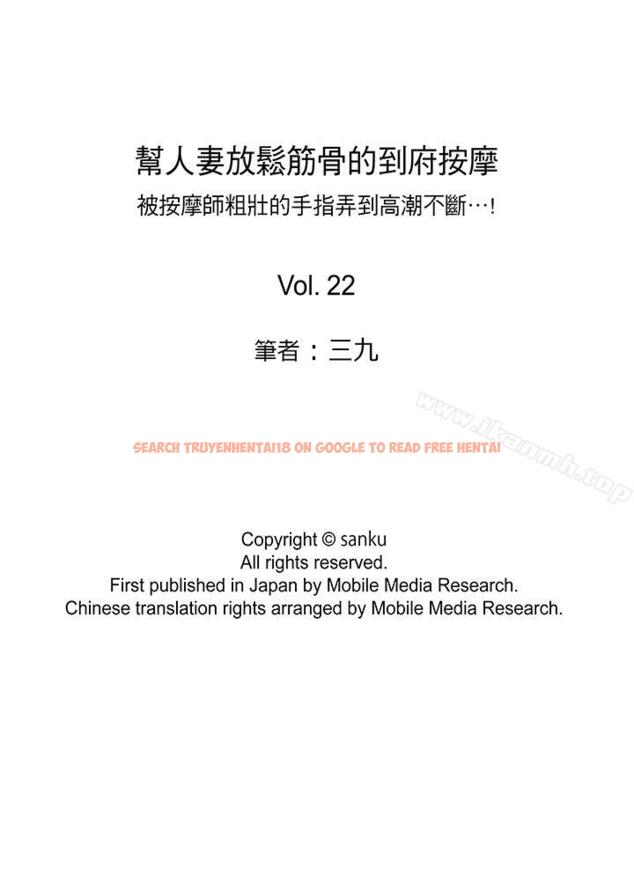 幫人妻放鬆筋骨的到府按摩
被按摩師粗壯的手指弄到高潮不斷…!

Vol. 22

筆者：三九

www.ikanmh.top

SEARCH TRUYENHENTAI18 ON GOOGLE TO READ FREE HENTAI

Copyright © sanku
All rights reserved.
First published in Japan by Mobile Media Research.
Chinese translation rights arranged by Mobile Media Research.